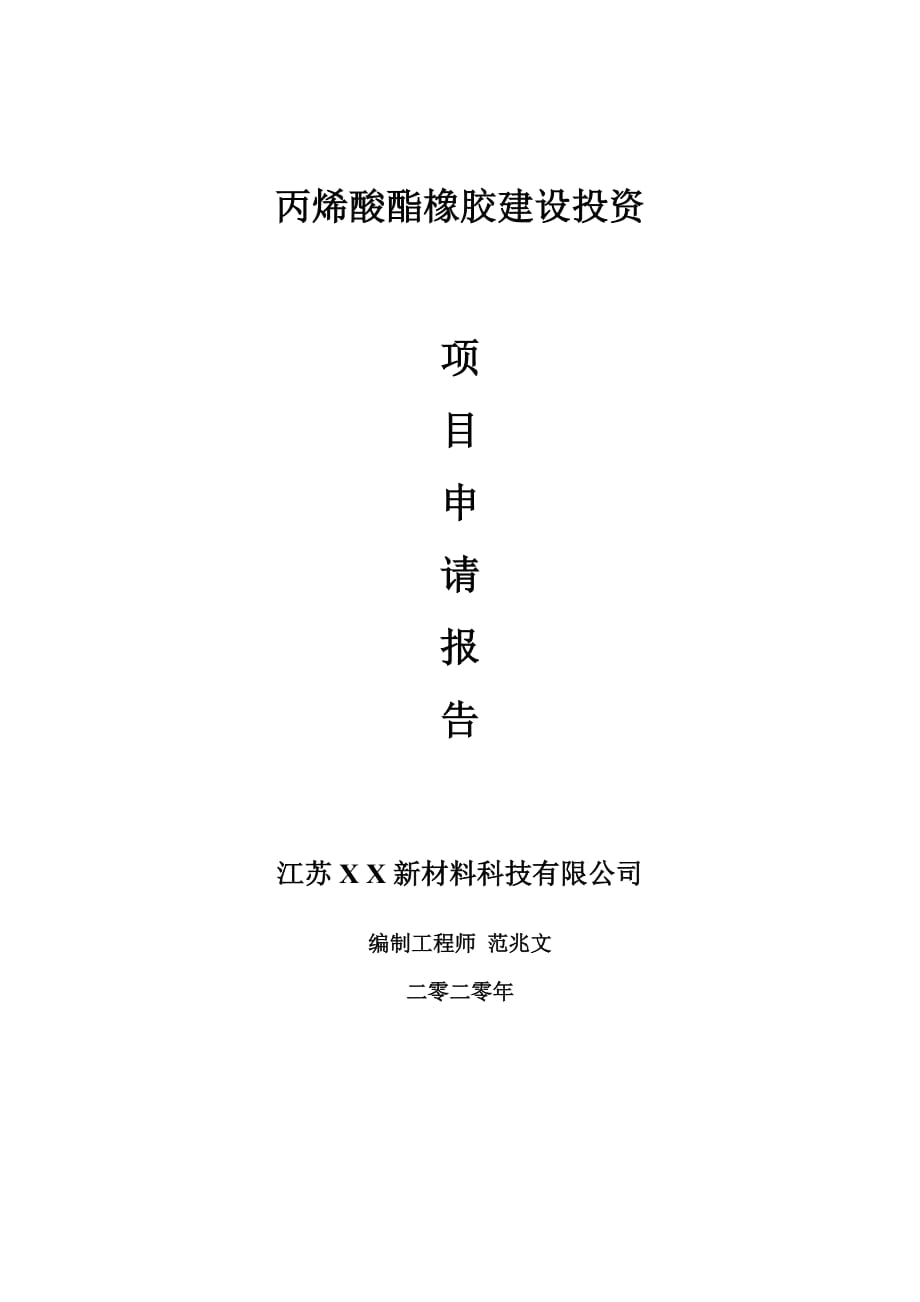 丙烯酸酯橡胶建设投资

项
目
申
请
报
告

江苏 X X 新材料科技有限公司

编制工程师 范兆文

二零二零年